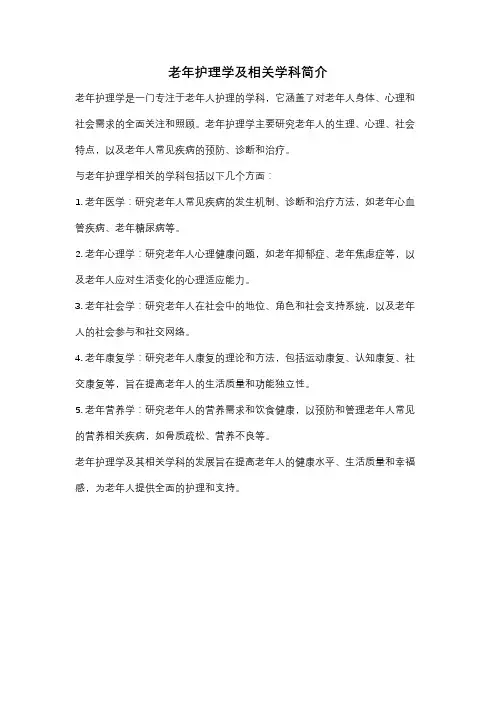 老年护理学及相关学科简介

老年护理学是一门专注于老年人护理的学科，它涵盖了对老年人身体、心理和社会需求的全面关注和照顾。老年护理学主要研究老年人的生理、心理、社会特点，以及老年人常见疾病的预防、诊断和治疗。

与老年护理学相关的学科包括以下几个方面：

1. 老年医学：研究老年人常见疾病的发生机制、诊断和治疗方法，如老年心血管疾病、老年糖尿病等。

2. 老年心理学：研究老年人心理健康问题，如老年抑郁症、老年焦虑症等，以及老年人应对生活变化的心理适应能力。

3. 老年社会学：研究老年人在社会中的地位、角色和社会支持系统，以及老年人的社会参与和社交网络。

4. 老年康复学：研究老年人康复的理论和方法，包括运动康复、认知康复、社交康复等，旨在提高老年人的生活质量和功能独立性。

5. 老年营养学：研究老年人的营养需求和饮食健康，以预防和管理老年人常见的营养相关疾病，如骨质疏松、营养不良等。

老年护理学及其相关学科的发展旨在提高老年人的健康水平、生活质量和幸福感，为老年人提供全面的护理和支持。